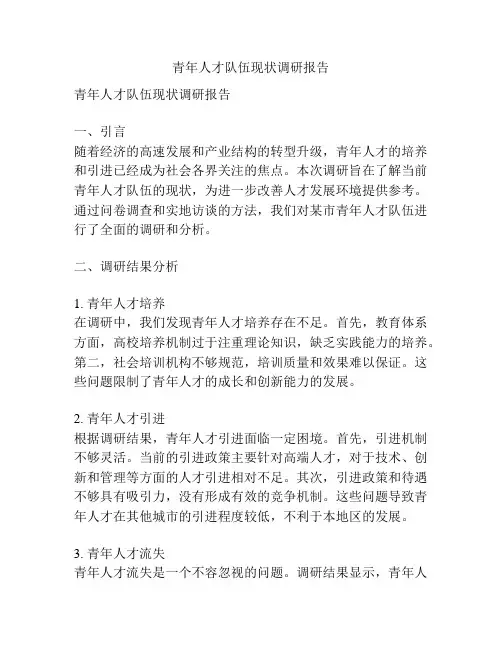 青年人才队伍现状调研报告

青年人才队伍现状调研报告

一、引言
随着经济的高速发展和产业结构的转型升级，青年人才的培养和引进已经成为社会各界关注的焦点。本次调研旨在了解当前青年人才队伍的现状，为进一步改善人才发展环境提供参考。通过问卷调查和实地访谈的方法，我们对某市青年人才队伍进行了全面的调研和分析。

二、调研结果分析

1. 青年人才培养
在调研中，我们发现青年人才培养存在不足。首先，教育体系方面，高校培养机制过于注重理论知识，缺乏实践能力的培养。第二，社会培训机构不够规范，培训质量和效果难以保证。这些问题限制了青年人才的成长和创新能力的发展。

2. 青年人才引进
根据调研结果，青年人才引进面临一定困境。首先，引进机制不够灵活。当前的引进政策主要针对高端人才，对于技术、创新和管理等方面的人才引进相对不足。其次，引进政策和待遇不够具有吸引力，没有形成有效的竞争机制。这些问题导致青年人才在其他城市的引进程度较低，不利于本地区的发展。

3. 青年人才流失
青年人才流失是一个不容忽视的问题。调研结果显示，青年人